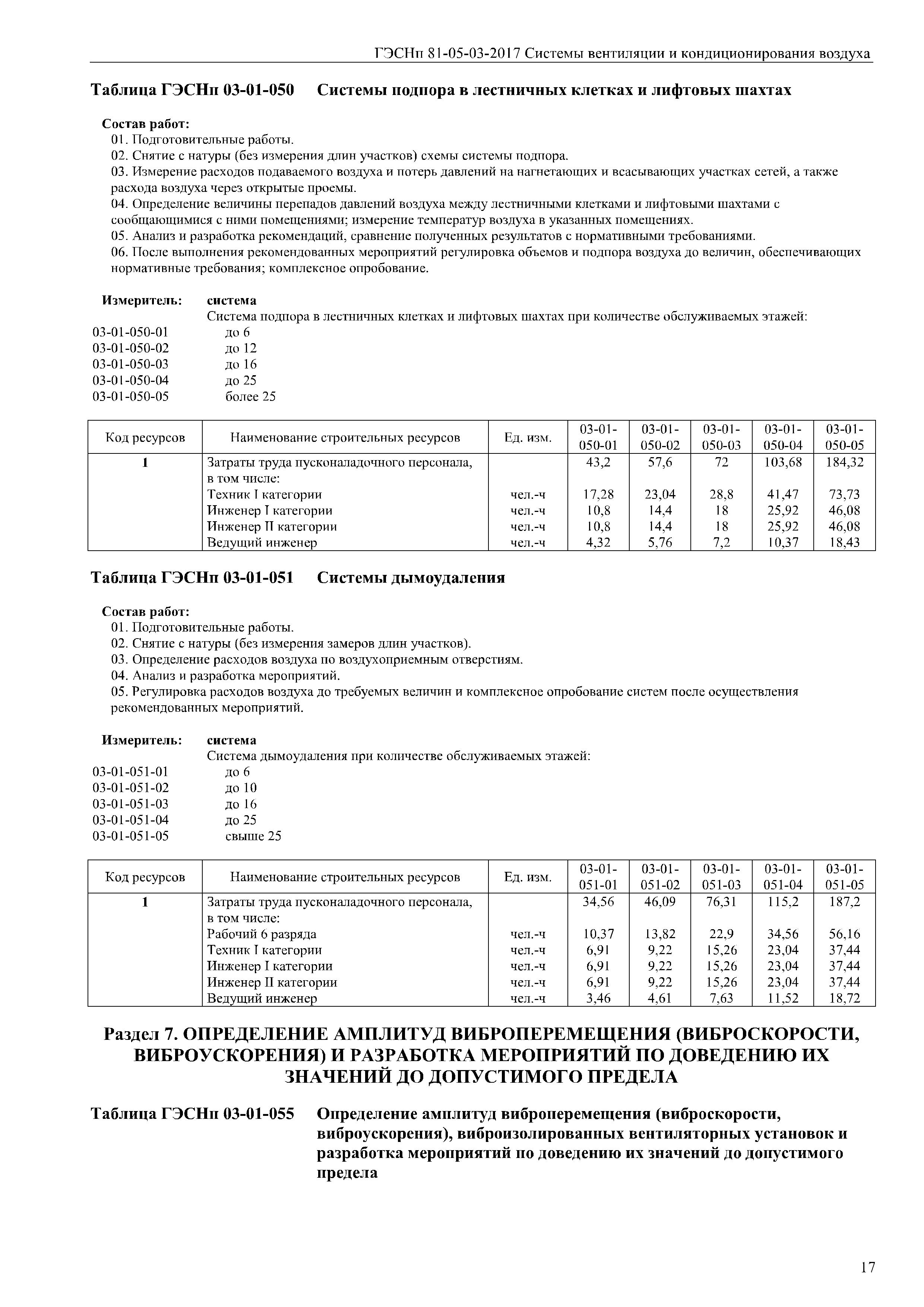 ГЭСНп 81-05-03-2017 Системы вентиляции и кондиционирования воздуха

Таблица ГЭСНп 03-01-050 Системы подпора в лестничных клетках и лифтовых шахтах

Состав работ:
01. Подготовительные работы.
02. Снятие с натуры (без измерения длин участков) схемы системы подпора.
03. Измерение расходов подаваемого воздуха и потерь давлений на нагнетающих и всасывающих участках сетей, а также расхода воздуха через открытые проемы.
04. Определение величины перепадов давлений воздуха между лестничными клетками и лифтовыми шахтами с сообщающимися с ними помещениями; измерение температур воздуха в указанных помещениях.
05. Анализ и разработка рекомендаций, сравнение полученных результатов с нормативными требованиями.
06. После выполнения рекомендованных мероприятий регулировка объемов и подпора воздуха до величин, обеспечивающих нормативные требования; комплексное опробование.

Измеритель: система
Система подпора в лестничных клетках и лифтовых шахтах при количестве обслуживаемых этажей:
03-01-050-01 до 6
03-01-050-02 до 12
03-01-050-03 до 16
03-01-050-04 до 25
03-01-050-05 более 25

| Код ресурсов | Наименование строительных ресурсов | Ед. изм. | 03-01-050-01 | 03-01-050-02 | 03-01-050-03 | 03-01-050-04 | 03-01-050-05 |
|---|---|---|---|---|---|---|---|
| 1 | Затраты труда пусконаладочного персонала, в том числе: | | 43,2 | 57,6 | 72 | 103,68 | 184,32 |
| | Техник I категории | чел.-ч | 17,28 | 23,04 | 28,8 | 41,47 | 73,73 |
| | Инженер I категории | чел.-ч | 10,8 | 14,4 | 18 | 25,92 | 46,08 |
| | Инженер II категории | чел.-ч | 10,8 | 14,4 | 18 | 25,92 | 46,08 |
| | Ведущий инженер | чел.-ч | 4,32 | 5,76 | 7,2 | 10,37 | 18,43 |

Таблица ГЭСНп 03-01-051 Системы дымоудаления

Состав работ:
01. Подготовительные работы.
02. Снятие с натуры (без измерения замеров длин участков).
03. Определение расходов воздуха по воздухоприемным отверстиям.
04. Анализ и разработка мероприятий.
05. Регулировка расходов воздуха до требуемых величин и комплексное опробование систем после осуществления рекомендованных мероприятий.

Измеритель: система
Система дымоудаления при количестве обслуживаемых этажей:
03-01-051-01 до 6
03-01-051-02 до 10
03-01-051-03 до 16
03-01-051-04 до 25
03-01-051-05 свыше 25

| Код ресурсов | Наименование строительных ресурсов | Ед. изм. | 03-01-051-01 | 03-01-051-02 | 03-01-051-03 | 03-01-051-04 | 03-01-051-05 |
|---|---|---|---|---|---|---|---|
| 1 | Затраты труда пусконаладочного персонала, в том числе: | | 34,56 | 46,09 | 76,31 | 115,2 | 187,2 |
| | Рабочий 6 разряда | чел.-ч | 10,37 | 13,82 | 22,9 | 34,56 | 56,16 |
| | Техник I категории | чел.-ч | 6,91 | 9,22 | 15,26 | 23,04 | 37,44 |
| | Инженер I категории | чел.-ч | 6,91 | 9,22 | 15,26 | 23,04 | 37,44 |
| | Инженер II категории | чел.-ч | 6,91 | 9,22 | 15,26 | 23,04 | 37,44 |
| | Ведущий инженер | чел.-ч | 3,46 | 4,61 | 7,63 | 11,52 | 18,72 |

Раздел 7. ОПРЕДЕЛЕНИЕ АМПЛИТУД ВИБРОПЕРЕМЕЩЕНИЯ (ВИБРОСКОРОСТИ, ВИБРОУСКОРЕНИЯ) И РАЗРАБОТКА МЕРОПРИЯТИЙ ПО ДОВЕДЕНИЮ ИХ ЗНАЧЕНИЙ ДО ДОПУСТИМОГО ПРЕДЕЛА

Таблица ГЭСНп 03-01-055 Определение амплитуд виброперемещения (виброскорости, виброускорения), виброизолированных вентиляторных установок и разработка мероприятий по доведению их значений до допустимого предела

17